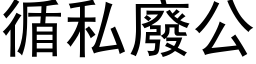 循私廢公